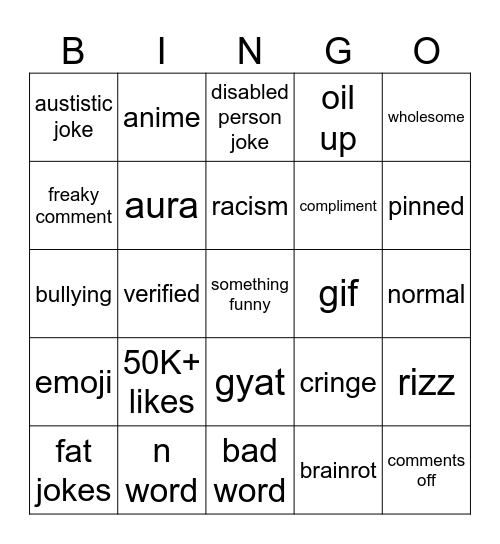 | B | I | N | G | O |
|---|---|---|---|---|
| austistic joke | anime | disabled person joke | oil up | wholesome |
| freaky comment | aura | racism | compliment | pinned |
| bullying | verified | something funny | gif | normal |
| emoji | 50K+ likes | gyat | cringe | rizz |
| fat jokes | n word | bad word | brainrot | comments off |